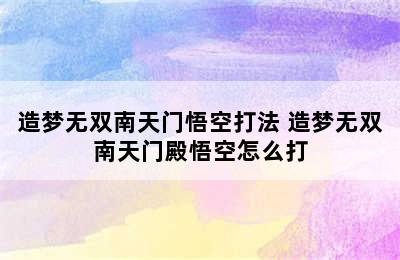 造梦无双南天门悟空打法 造梦无双南天门殿悟空怎么打